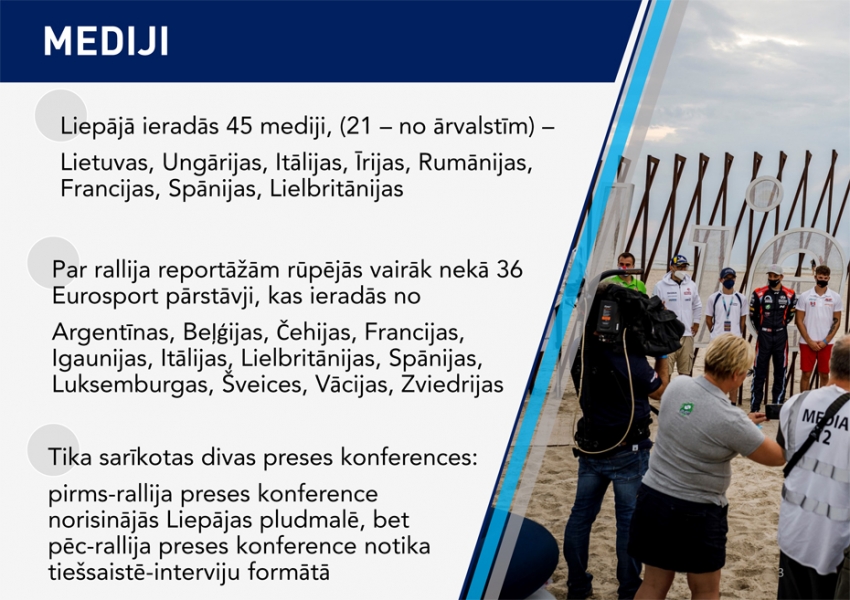 MEDIJI

Liepājā ieradās 45 mediji, (21 – no ārvalstīm) – Lietuvas, Ungārijas, Itālijas, Īrijas, Rumānijas, Francijas, Spānijas, Lielbritānijas

Par rallija reportāžām rūpējās vairāk nekā 36 Eurosport pārstāvji, kas ieradās no Argentīnas, Beļģijas, Čehijas, Francijas, Igaunijas, Itālijas, Lielbritānijas, Spānijas, Luksemburgas, Šveices, Vācijas, Zviedrijas

Tika sarīkotas divas preses konferences: pirms-rallija preses konference norisinājās Liepājas pludmalē, bet pēc-rallija preses konference notika tiešsaistē-interviju formātā

MEDIA 12

3